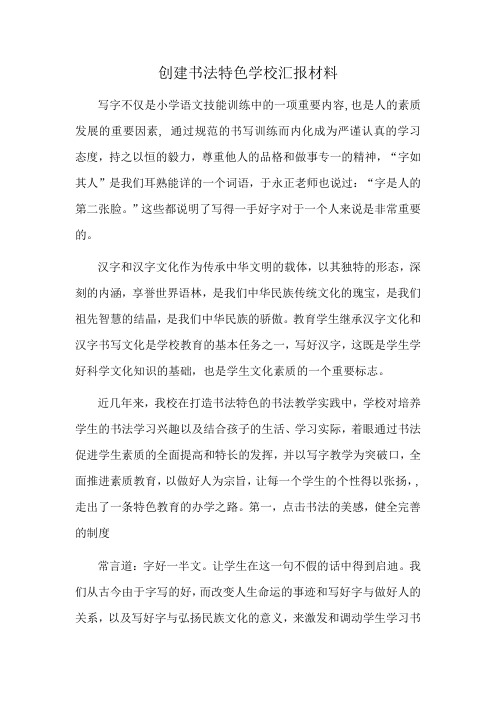 创建书法特色学校汇报材料

写字不仅是小学语文技能训练中的一项重要内容,也是人的素质发展的重要因素，通过规范的书写训练而内化成为严谨认真的学习态度，持之以恒的毅力，尊重他人的品格和做事专一的精神，“字如其人”是我们耳熟能详的一个词语，于永正老师也说过：“字是人的第二张脸。”这些都说明了写得一手好字对于一个人来说是非常重要的。

汉字和汉字文化作为传承中华文明的载体，以其独特的形态，深刻的内涵，享誉世界语林，是我们中华民族传统文化的瑰宝，是我们祖先智慧的结晶，是我们中华民族的骄傲。教育学生继承汉字文化和汉字书写文化是学校教育的基本任务之一，写好汉字，这既是学生学好科学文化知识的基础，也是学生文化素质的一个重要标志。

近几年来，我校在打造书法特色的书法教学实践中，学校对培养学生的书法学习兴趣以及结合孩子的生活、学习实际，着眼通过书法促进学生素质的全面提高和特长的发挥，并以写字教学为突破口，全面推进素质教育，以做好人为宗旨，让每一个学生的个性得以张扬，，走出了一条特色教育的办学之路。第一，点击书法的美感，健全完善的制度

常言道：字好一半文。让学生在这一句不假的话中得到启迪。我们从古今由于字写的好，而改变人生命运的事迹和写好字与做好人的关系，以及写好字与弘扬民族文化的意义，来激发和调动学生学习书